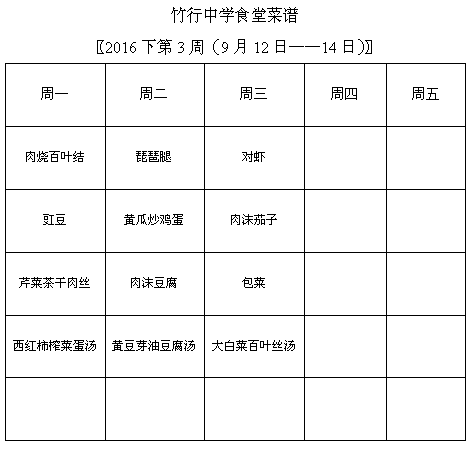 竹行中学食堂菜谱

〖2016 下第 3 周（9 月 12 日——14 日）〗

| 周一 | 周二 | 周三 | 周四 | 周五 |
|---|---|---|---|---|
| 肉烧百叶结 | 琵琶腿 | 对虾 | | |
| 豇豆 | 黄瓜炒鸡蛋 | 肉沫茄子 | | |
| 芹菜茶干肉丝 | 肉沫豆腐 | 包菜 | | |
| 西红柿榨菜蛋汤 | 黄豆芽油豆腐汤 | 大白菜百叶丝汤 | | |
| | | | | |